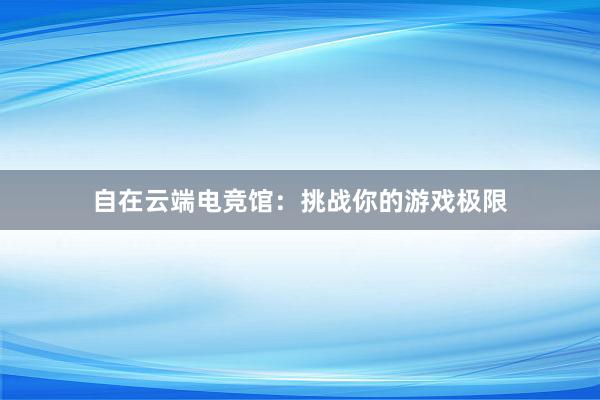 自在云端电竞馆：挑战你的游戏极限